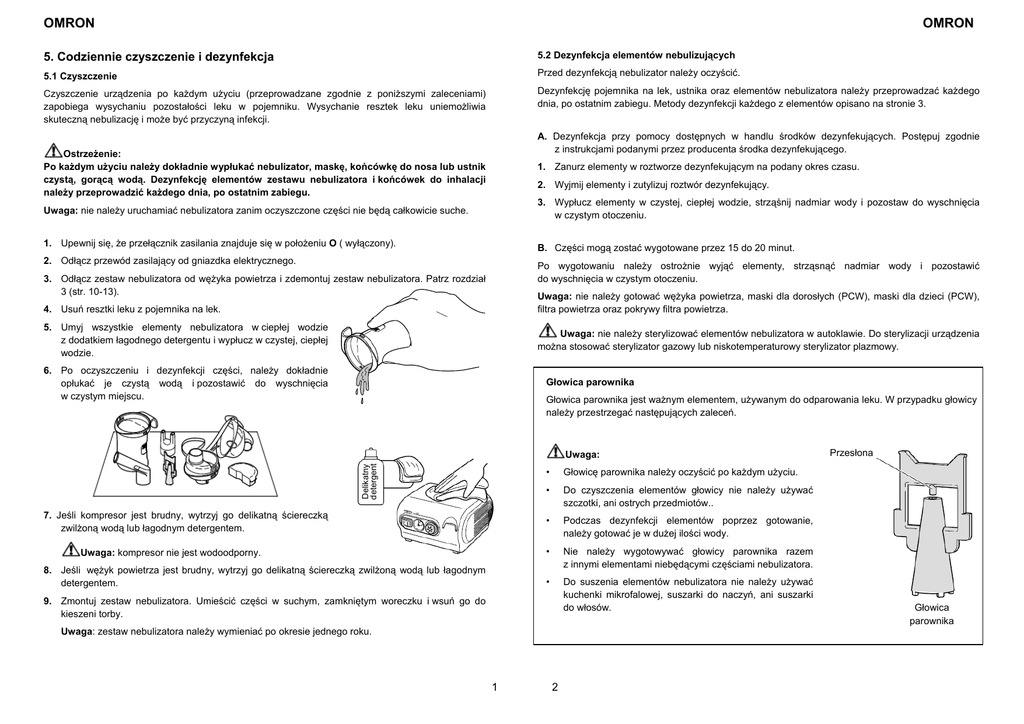 OMRON

5. Codziennie czyszczenie i dezynfekcja

5.1 Czyszczenie

Czyszczenie urządzenia po każdym użyciu (przeprowadzane zgodnie z poniższymi zaleceniami) zapobiega wysychaniu pozostałości leku w pojemniku. Wysychanie resztek leku uniemożliwia skuteczną nebulizację i może być przyczyną infekcji.

Ostrzeżenie:
Po każdym użyciu należy dokładnie wypłukać nebulizator, maskę, końcówkę do nosa lub ustnik czystą, gorącą wodą. Dezynfekcję elementów zestawu nebulizatora i końcówek do inhalacji należy przeprowadzić każdego dnia, po ostatnim zabiegu.

Uwaga: nie należy uruchamiać nebulizatora zanim oczyszczone części nie będą całkowicie suche.

1. Upewnij się, że przełącznik zasilania znajduje się w położeniu O ( wyłączony).
2. Odłącz przewód zasilający od gniazdka elektrycznego.
3. Odłącz zestaw nebulizatora od wężyka powietrza i zdemontuj zestaw nebulizatora. Patrz rozdział 3 (str. 10-13).
4. Usuń resztki leku z pojemnika na lek.
5. Umyj wszystkie elementy nebulizatora w ciepłej wodzie z dodatkiem łagodnego detergentu i wypłucz w czystej, ciepłej wodzie.
6. Po oczyszczeniu i dezynfekcji części, należy dokładnie opłukać je czystą wodą i pozostawić do wyschnięcia w czystym miejscu.

Delikatny detergent

7. Jeśli kompresor jest brudny, wytrzyj go delikatną ściereczką zwilżoną wodą lub łagodnym detergentem.

Uwaga: kompresor nie jest wodoodporny.

8. Jeśli wężyk powietrza jest brudny, wytrzyj go delikatną ściereczką zwilżoną wodą lub łagodnym detergentem.
9. Zmontuj zestaw nebulizatora. Umieścić części w suchym, zamkniętym woreczku i wsuń go do kieszeni torby.

Uwaga: zestaw nebulizatora należy wymieniać po okresie jednego roku.

1

OMRON

5.2 Dezynfekcja elementów nebulizujących

Przed dezynfekcją nebulizator należy oczyścić.

Dezynfekcję pojemnika na lek, ustnika oraz elementów nebulizatora należy przeprowadzać każdego dnia, po ostatnim zabiegu. Metody dezynfekcji każdego z elementów opisano na stronie 3.

A. Dezynfekcja przy pomocy dostępnych w handlu środków dezynfekujących. Postępuj zgodnie z instrukcjami podanymi przez producenta środka dezynfekującego.
1. Zanurz elementy w roztworze dezynfekującym na podany okres czasu.
2. Wyjmij elementy i zutylizuj roztwór dezynfekujący.
3. Wypłucz elementy w czystej, ciepłej wodzie, strząśnij nadmiar wody i pozostaw do wyschnięcia w czystym otoczeniu.

B. Części mogą zostać wygotowane przez 15 do 20 minut.

Po wygotowaniu należy ostrożnie wyjąć elementy, strząsnąć nadmiar wody i pozostawić do wyschnięcia w czystym otoczeniu.

Uwaga: nie należy gotować wężyka powietrza, maski dla dorosłych (PCW), maski dla dzieci (PCW), filtra powietrza oraz pokrywy filtra powietrza.

Uwaga: nie należy sterylizować elementów nebulizatora w autoklawie. Do sterylizacji urządzenia można stosować sterylizator gazowy lub niskotemperaturowy sterylizator plazmowy.

Głowica parownika

Głowica parownika jest ważnym elementem, używanym do odparowania leku. W przypadku głowicy należy przestrzegać następujących zaleceń.

Uwaga:
• Głowicę parownika należy oczyścić po każdym użyciu.
• Do czyszczenia elementów głowicy nie należy używać szczotki, ani ostrych przedmiotów..
• Podczas dezynfekcji elementów poprzez gotowanie, należy gotować je w dużej ilości wody.
• Nie należy wygotowywać głowicy parownika razem z innymi elementami niebędącymi częściami nebulizatora.
• Do suszenia elementów nebulizatora nie należy używać kuchenki mikrofalowej, suszarki do naczyń, ani suszarki do włosów.

Przesłona

Głowica parownika

2